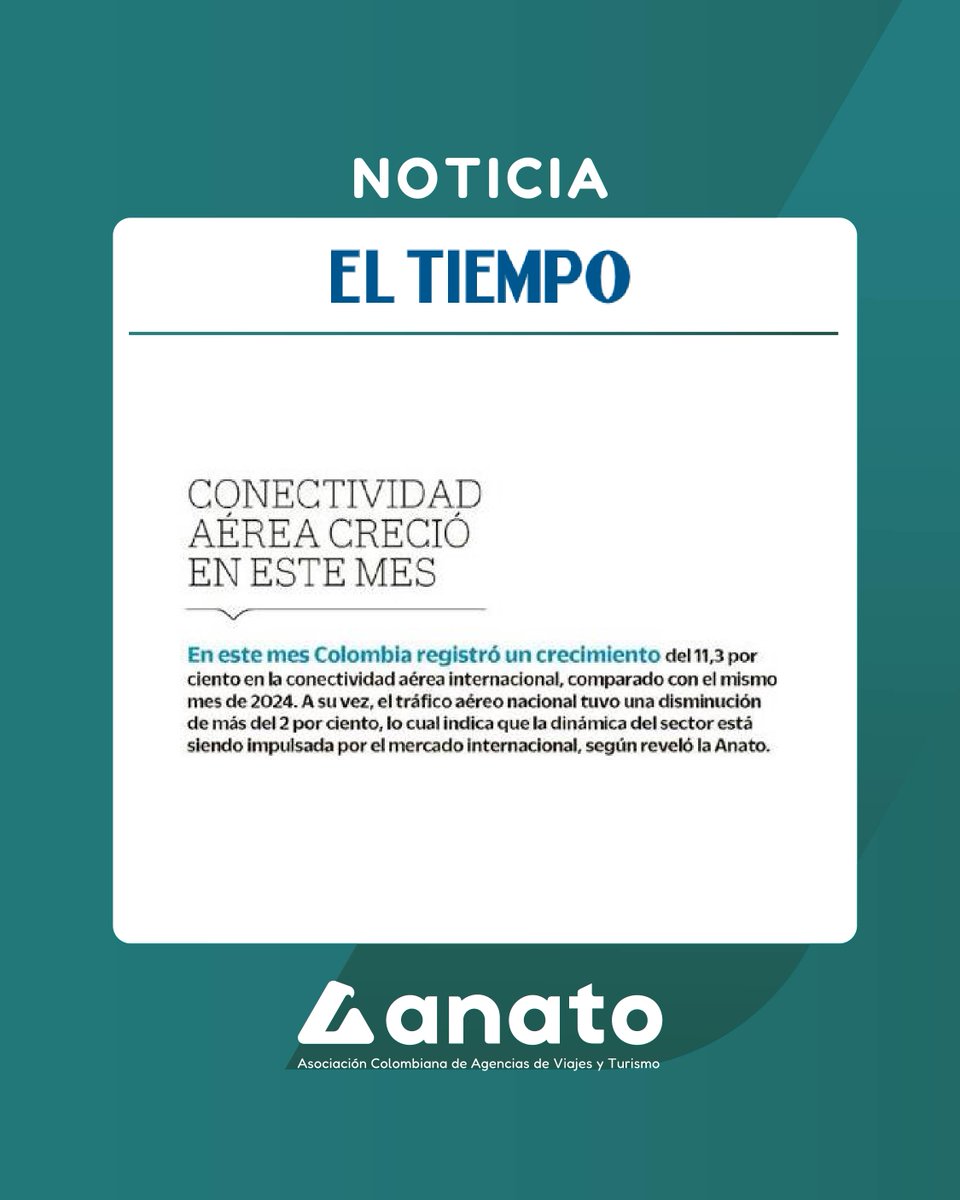 NOTICIA

EL TIEMPO

CONECTIVIDAD AÉREA CRECIÓ EN ESTE MES

En este mes Colombia registró un crecimiento del 11,3 por ciento en la conectividad aérea internacional, comparado con el mismo mes de 2024. A su vez, el tráfico aéreo nacional tuvo una disminución de más del 2 por ciento, lo cual indica que la dinámica del sector está siendo impulsada por el mercado internacional, según reveló la Anato.

anato

Asociación Colombiana de Agencias de Viajes y Turismo